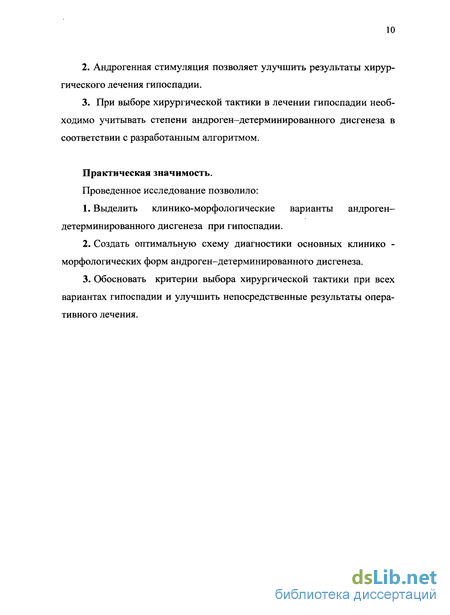 10

2. Андрогенная стимуляция позволяет улучшить результаты хирургического лечения гипоспадии.

3. При выборе хирургической тактики в лечении гипоспадии необходимо учитывать степени андроген–детерминированного дисгенеза в соответствии с разработанным алгоритмом.

Практическая значимость.

Проведенное исследование позволило:

1. Выделить клинико-морфологические варианты андроген–детерминированного дисгенеза при гипоспадии.

2. Создать оптимальную схему диагностики основных клинико - морфологических форм андроген–детерминированного дисгенеза.

3. Обосновать критерии выбора хирургической тактики при всех вариантах гипоспадии и улучшить непосредственные результаты оперативного лечения.

dsLib.net
библиотека диссертаций